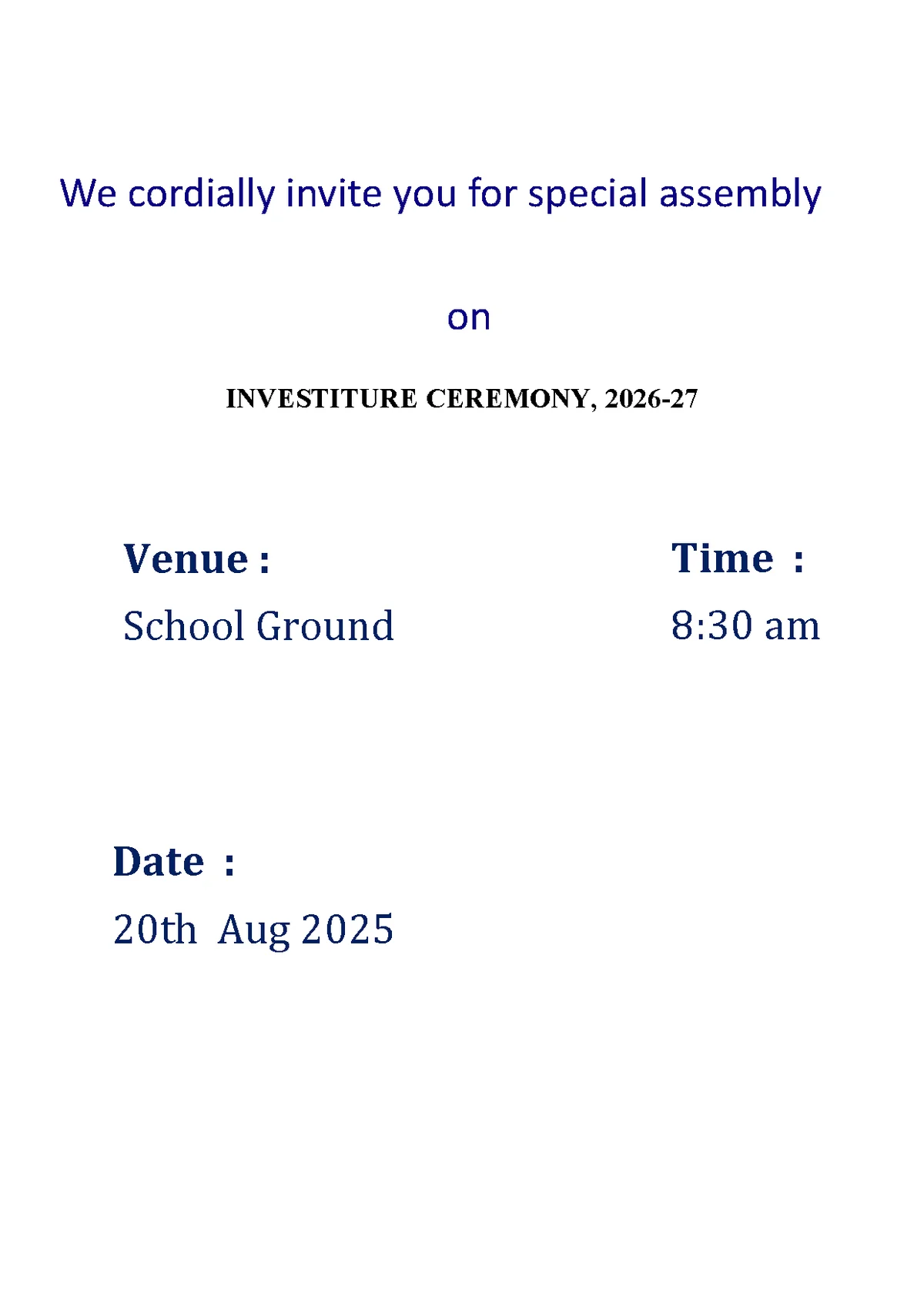 We cordially invite you for special assembly

on

INVESTITURE CEREMONY, 2026-27

Venue :
School Ground

Time :
8:30 am

Date :
20th Aug 2025